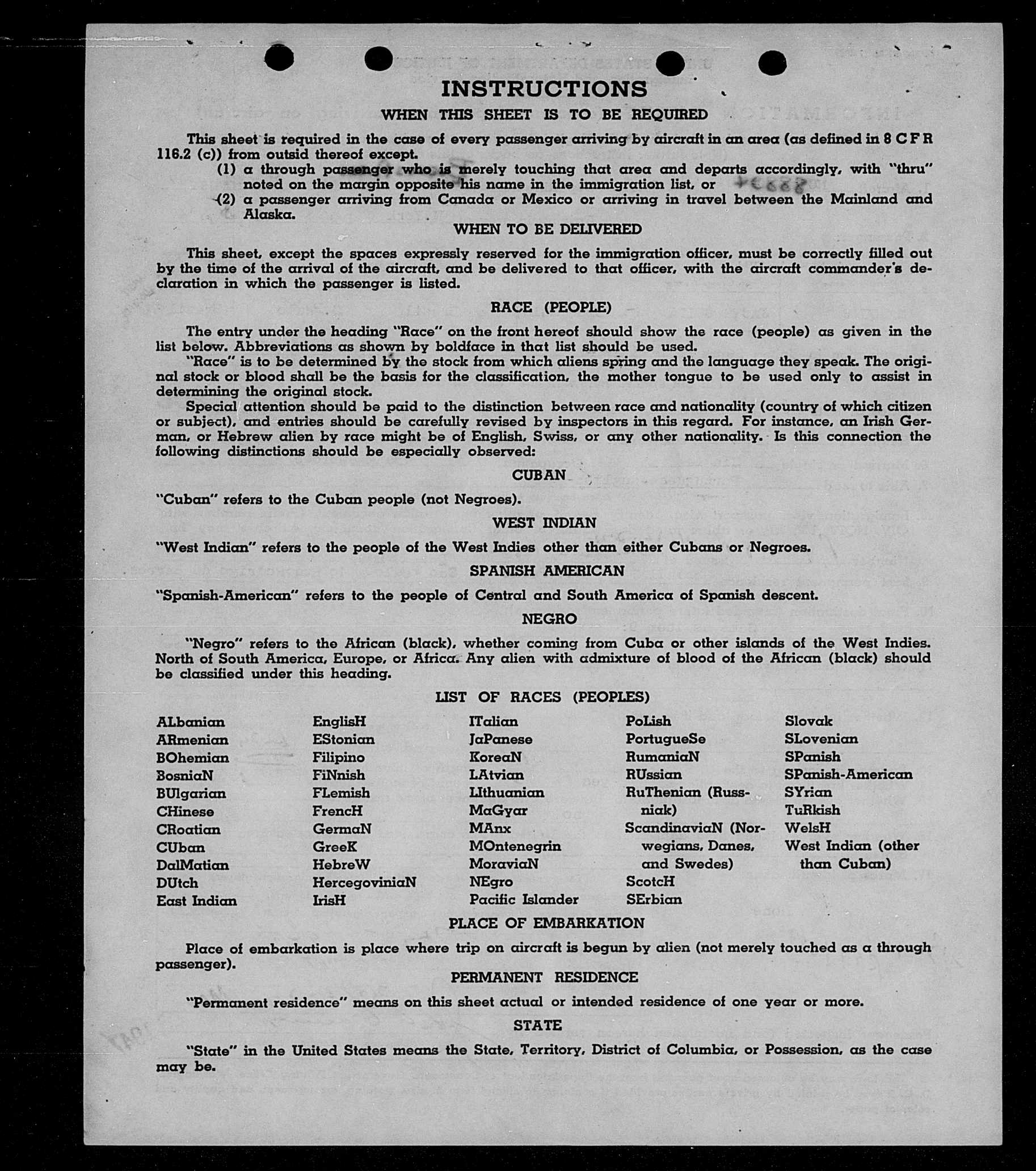 INSTRUCTIONS

WHEN THIS SHEET IS TO BE REQUIRED

This sheet is required in the case of every passenger arriving by aircraft in an area (as defined in 8 C F R 116.2 (c)) from outsid thereof except.

(1) a through passenger who is merely touching that area and departs accordingly, with "thru" noted on the margin opposite his name in the immigration list, or

(2) a passenger arriving from Canada or Mexico or arriving in travel between the Mainland and Alaska.

WHEN TO BE DELIVERED

This sheet, except the spaces expressly reserved for the immigration officer, must be correctly filled out by the time of the arrival of the aircraft, and be delivered to that officer, with the aircraft commander's declaration in which the passenger is listed.

RACE (PEOPLE)

The entry under the heading "Race" on the front hereof should show the race (people) as given in the list below. Abbreviations as shown by boldface in that list should be used.

"Race" is to be determined by the stock from which aliens spring and the language they speak. The original stock or blood shall be the basis for the classification, the mother tongue to be used only to assist in determining the original stock.

Special attention should be paid to the distinction between race and nationality (country of which citizen or subject), and entries should be carefully revised by inspectors in this regard. For instance, an Irish German, or Hebrew alien by race might be of English, Swiss, or any other nationality. Is this connection the following distinctions should be especially observed:

CUBAN

"Cuban" refers to the Cuban people (not Negroes).

WEST INDIAN

"West Indian" refers to the people of the West Indies other than either Cubans or Negroes.

SPANISH AMERICAN

"Spanish-American" refers to the people of Central and South America of Spanish descent.

NEGRO

"Negro" refers to the African (black), whether coming from Cuba or other islands of the West Indies. North of South America, Europe, or Africa. Any alien with admixture of blood of the African (black) should be classified under this heading.

LIST OF RACES (PEOPLES)

ALbanian
ARmenian
BOhemian
BosniaN
BUlgarian
CHinese
CRoatian
CUban
DalMatian
DUtch
East Indian

EnglisH
EStonian
Filipino
FiNnish
FLemish
FrencH
GermaN
GreeK
HebreW
HercegoviniaN
IrisH

ITalian
JaPanese
KoreaN
LAtvian
LIthuanian
MaGyar
MAnx
MOntenegrin
MoraviaN
NEgro
Pacific Islander

PoLish
PortugueSe
RumaniaN
RUssian
RuThenian (Russniak)
ScandinaviaN (Norwegians, Danes, and Swedes)
ScotcH
SErbian

Slovak
SLovenian
SPanish
SPanish-American
SYrian
TuRkish
WelsH
West Indian (other than Cuban)

PLACE OF EMBARKATION

Place of embarkation is place where trip on aircraft is begun by alien (not merely touched as a through passenger).

PERMANENT RESIDENCE

"Permanent residence" means on this sheet actual or intended residence of one year or more.

STATE

"State" in the United States means the State, Territory, District of Columbia, or Possession, as the case may be.